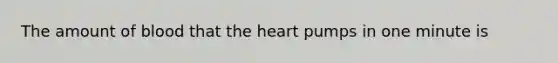 The amount of blood that the heart pumps in one minute is